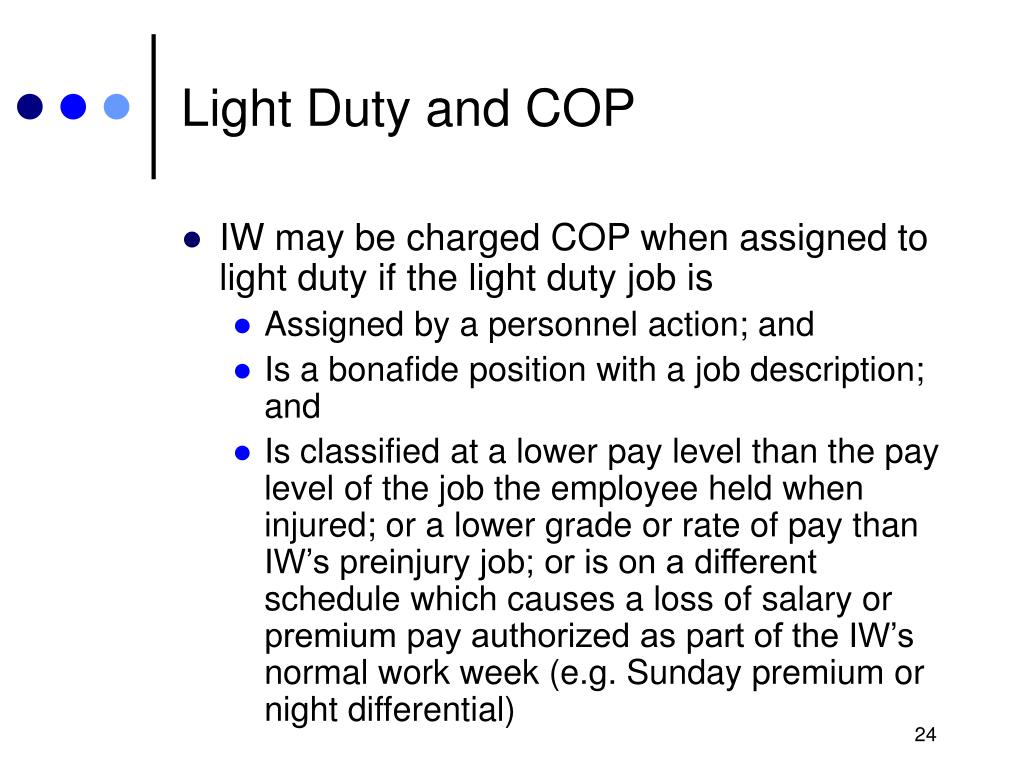 Light Duty and COP

- IW may be charged COP when assigned to light duty if the light duty job is
  - Assigned by a personnel action; and
  - Is a bonafide position with a job description; and
  - Is classified at a lower pay level than the pay level of the job the employee held when injured; or a lower grade or rate of pay than IW's preinjury job; or is on a different schedule which causes a loss of salary or premium pay authorized as part of the IW's normal work week (e.g. Sunday premium or night differential)

24